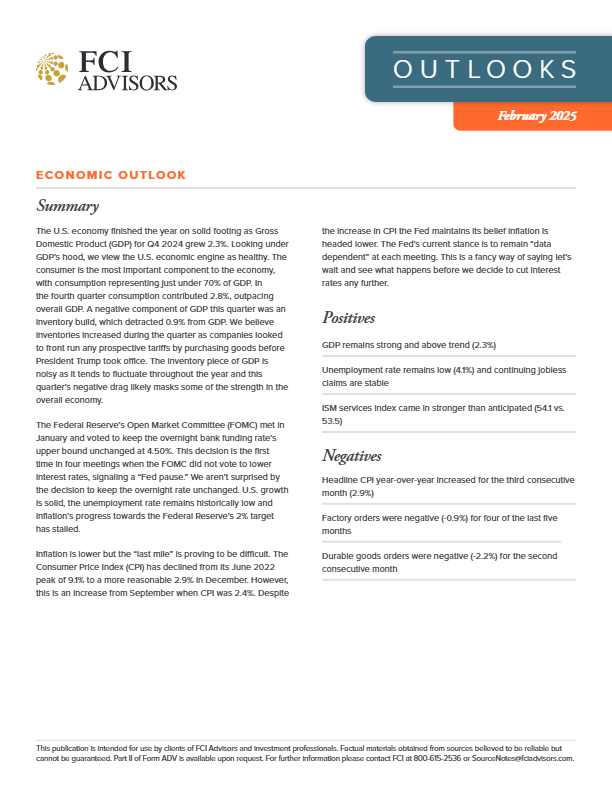 FCI ADVISORS

OUTLOOKS

February 2025

ECONOMIC OUTLOOK

Summary

The U.S. economy finished the year on solid footing as Gross Domestic Product (GDP) for Q4 2024 grew 2.3%. Looking under GDP's hood, we view the U.S. economic engine as healthy. The consumer is the most important component to the economy, with consumption representing just under 70% of GDP. In the fourth quarter consumption contributed 2.8%, outpacing overall GDP. A negative component of GDP this quarter was an inventory build, which detracted 0.9% from GDP. We believe inventories increased during the quarter as companies looked to front run any prospective tariffs by purchasing goods before President Trump took office. The inventory piece of GDP is noisy as it tends to fluctuate throughout the year and this quarter's negative drag likely masks some of the strength in the overall economy.

The Federal Reserve's Open Market Committee (FOMC) met in January and voted to keep the overnight bank funding rate's upper bound unchanged at 4.50%. This decision is the first time in four meetings when the FOMC did not vote to lower interest rates, signaling a "Fed pause." We aren't surprised by the decision to keep the overnight rate unchanged. U.S. growth is solid, the unemployment rate remains historically low and inflation's progress towards the Federal Reserve's 2% target has stalled.

Inflation is lower but the "last mile" is proving to be difficult. The Consumer Price Index (CPI) has declined from its June 2022 peak of 9.1% to a more reasonable 2.9% in December. However, this is an increase from September when CPI was 2.4%. Despite the increase in CPI the Fed maintains its belief inflation is headed lower. The Fed's current stance is to remain "data dependent" at each meeting. This is a fancy way of saying let's wait and see what happens before we decide to cut interest rates any further.

Positives

GDP remains strong and above trend (2.3%)

Unemployment rate remains low (4.1%) and continuing jobless claims are stable

ISM services index came in stronger than anticipated (54.1 vs. 53.5)

Negatives

Headline CPI year-over-year increased for the third consecutive month (2.9%)

Factory orders were negative (-0.9%) for four of the last five months

Durable goods orders were negative (-2.2%) for the second consecutive month

This publication is intended for use by clients of FCI Advisors and investment professionals. Factual materials obtained from sources believed to be reliable but cannot be guaranteed. Part II of Form ADV is available upon request. For further information please contact FCI at 800-615-2536 or SourceNotes@fciadvisors.com.